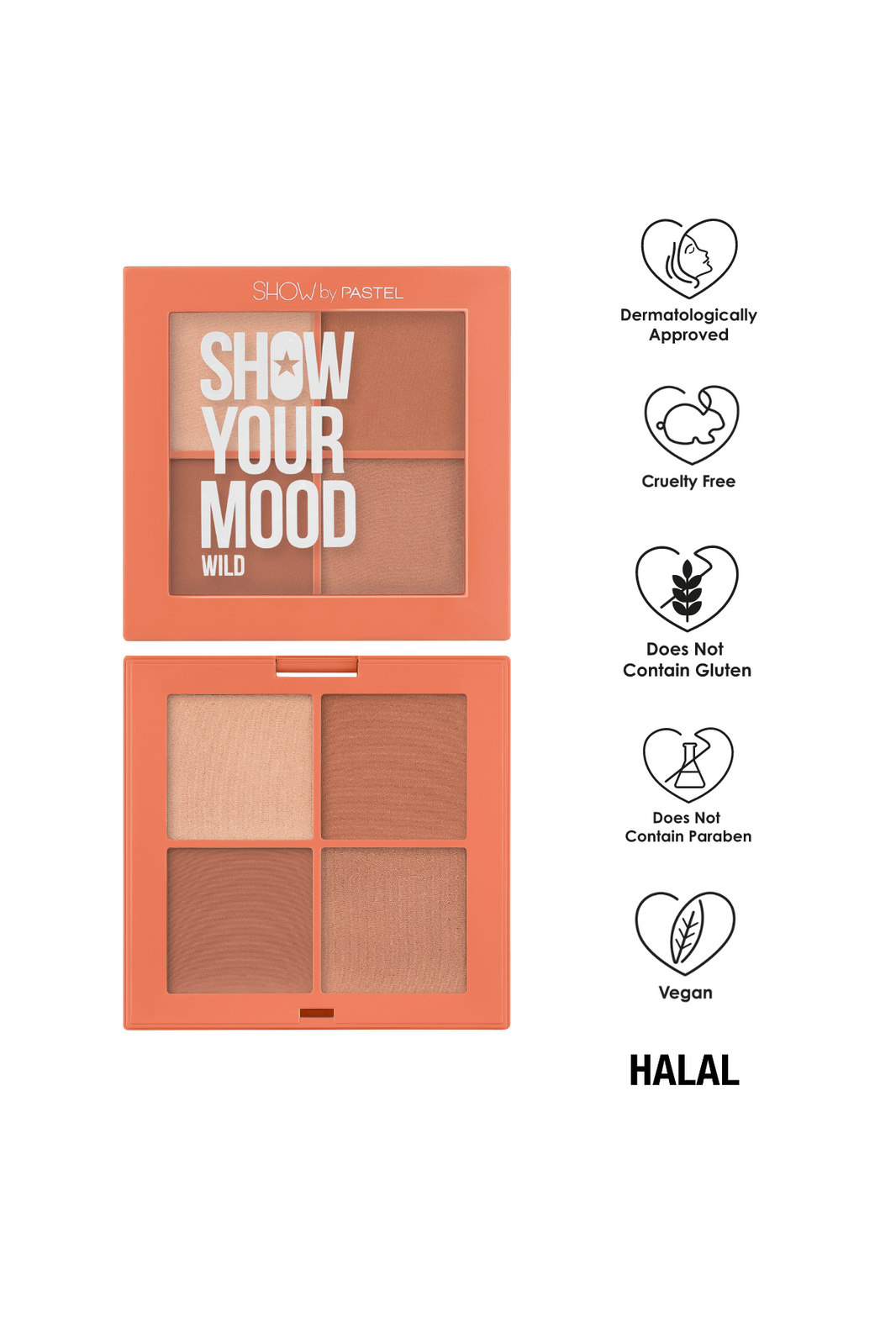 SHOW by PASTEL

SHOW
YOUR
MOOD
WILD

Dermatologically Approved

Cruelty Free

Does Not Contain Gluten

Does Not Contain Paraben

Vegan

HALAL